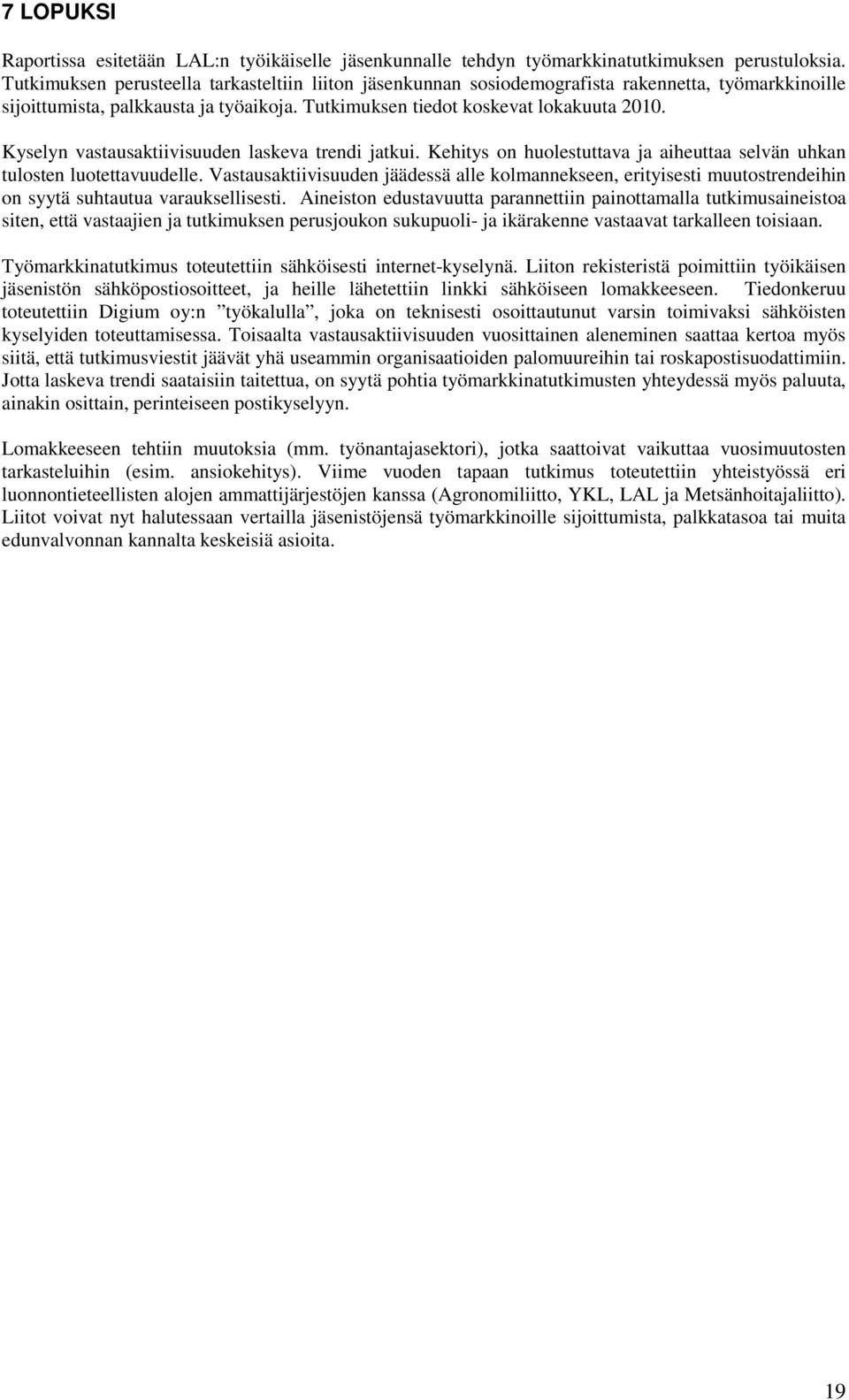 7 LOPUKSI

Raportissa esitetään LAL:n työikäiselle jäsenkunnalle tehdyn työmarkkinatutkimuksen perustuloksia. Tutkimuksen perusteella tarkasteltiin liiton jäsenkunnan sosiodemografista rakennetta, työmarkkinoille sijoittumista, palkkausta ja työaikoja. Tutkimuksen tiedot koskevat lokakuuta 2010.

Kyselyn vastausaktiivisuuden laskeva trendi jatkui. Kehitys on huolestuttava ja aiheuttaa selvän uhkan tulosten luotettavuudelle. Vastausaktiivisuuden jäädessä alle kolmannekseen, erityisesti muutostrendeihin on syytä suhtautua varauksellisesti. Aineiston edustavuutta parannettiin painottamalla tutkimusaineistoa siten, että vastaajien ja tutkimuksen perusjoukon sukupuoli- ja ikärakenne vastaavat tarkalleen toisiaan.

Työmarkkinatutkimus toteutettiin sähköisesti internet-kyselynä. Liiton rekisteristä poimittiin työikäisen jäsenistön sähköpostiosoitteet, ja heille lähetettiin linkki sähköiseen lomakkeeseen. Tiedonkeruu toteutettiin Digium oy:n ”työkalulla”, joka on teknisesti osoittautunut varsin toimivaksi sähköisten kyselyiden toteuttamisessa. Toisaalta vastausaktiivisuuden vuosittainen aleneminen saattaa kertoa myös siitä, että tutkimusviestit jäävät yhä useammin organisaatioiden palomuureihin tai roskapostisuodattimiin. Jotta laskeva trendi saataisiin taitettua, on syytä pohtia työmarkkinatutkimusten yhteydessä myös paluuta, ainakin osittain, perinteiseen postikyselyyn.

Lomakkeeseen tehtiin muutoksia (mm. työnantajasektori), jotka saattoivat vaikuttaa vuosimuutosten tarkasteluihin (esim. ansiokehitys). Viime vuoden tapaan tutkimus toteutettiin yhteistyössä eri luonnontieteellisten alojen ammattijärjestöjen kanssa (Agronomiliitto, YKL, LAL ja Metsänhoitajaliitto). Liitot voivat nyt halutessaan vertailla jäsenistöjensä työmarkkinoille sijoittumista, palkkatasoa tai muita edunvalvonnan kannalta keskeisiä asioita.

19